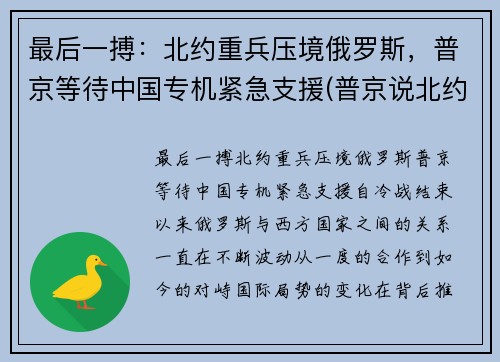 最后一搏：北约重兵压境俄罗斯，普京等待中国专机紧急支援(普京说北约

最后一搏北约重兵压境俄罗斯普京等待中国专机紧急支援自冷战结束以来俄罗斯与西方国家之间的关系一直在不断波动从一度的合作到如今的对峙国际局势的变化在背后推